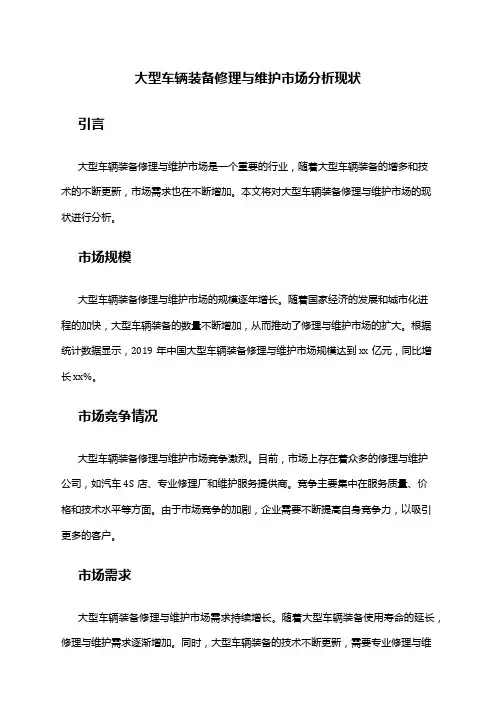 大型车辆装备修理与维护市场分析现状

引言

大型车辆装备修理与维护市场是一个重要的行业，随着大型车辆装备的增多和技术的不断更新，市场需求也在不断增加。本文将对大型车辆装备修理与维护市场的现状进行分析。

市场规模

大型车辆装备修理与维护市场的规模逐年增长。随着国家经济的发展和城市化进程的加快，大型车辆装备的数量不断增加，从而推动了修理与维护市场的扩大。根据统计数据显示，2019 年中国大型车辆装备修理与维护市场规模达到 xx 亿元，同比增长 xx%。

市场竞争情况

大型车辆装备修理与维护市场竞争激烈。目前，市场上存在着众多的修理与维护公司，如汽车 4S 店、专业修理厂和维护服务提供商。竞争主要集中在服务质量、价格和技术水平等方面。由于市场竞争的加剧，企业需要不断提高自身竞争力，以吸引更多的客户。

市场需求

大型车辆装备修理与维护市场需求持续增长。随着大型车辆装备使用寿命的延长，修理与维护需求逐渐增加。同时，大型车辆装备的技术不断更新，需要专业修理与维